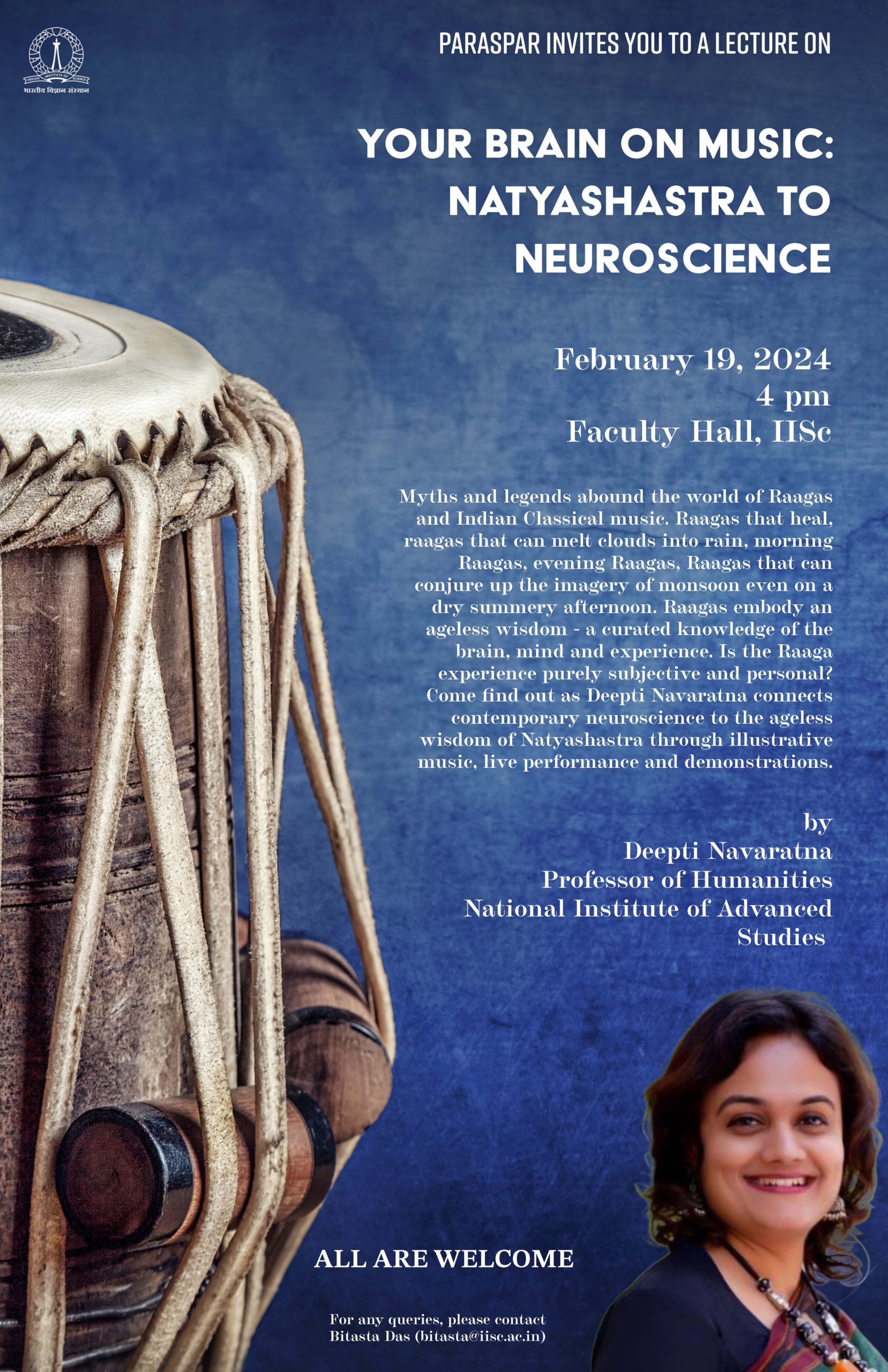 INDIAN INSTITUTE OF SCIENCE
भारतीय विज्ञान संस्थान

PARASPAR INVITES YOU TO A LECTURE ON

YOUR BRAIN ON MUSIC: NATYASHASTRA TO NEUROSCIENCE

February 19, 2024
4 pm
Faculty Hall, IISc

Myths and legends abound the world of Raagas and Indian Classical music. Raagas that heal, raagas that can melt clouds into rain, morning Raagas, evening Raagas, Raagas that can conjure up the imagery of monsoon even on a dry summery afternoon. Raagas embody an ageless wisdom - a curated knowledge of the brain, mind and experience. Is the Raaga experience purely subjective and personal? Come find out as Deepti Navaratna connects contemporary neuroscience to the ageless wisdom of Natyashastra through illustrative music, live performance and demonstrations.

by
Deepti Navaratna
Professor of Humanities
National Institute of Advanced Studies

ALL ARE WELCOME

For any queries, please contact
Bitasta Das (bitasta@iisc.ac.in)